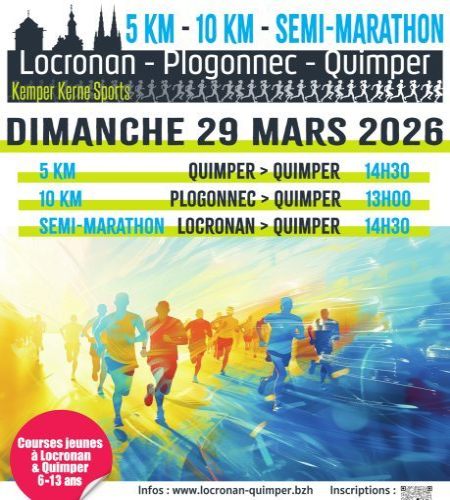 5 KM - 10 KM - SEMI-MARATHON

Locronan - Plogonnec - Quimper

Kemper Kerne Sports

DIMANCHE 29 MARS 2026

5 KM QUIMPER > QUIMPER 14H30

10 KM PLOGONNEC > QUIMPER 13H00

SEMI-MARATHON LOCRONAN > QUIMPER 14H30

Courses jeunes à Locronan & Quimper 6-13 ans

Infos : www.locronan-quimper.bzh Inscriptions :